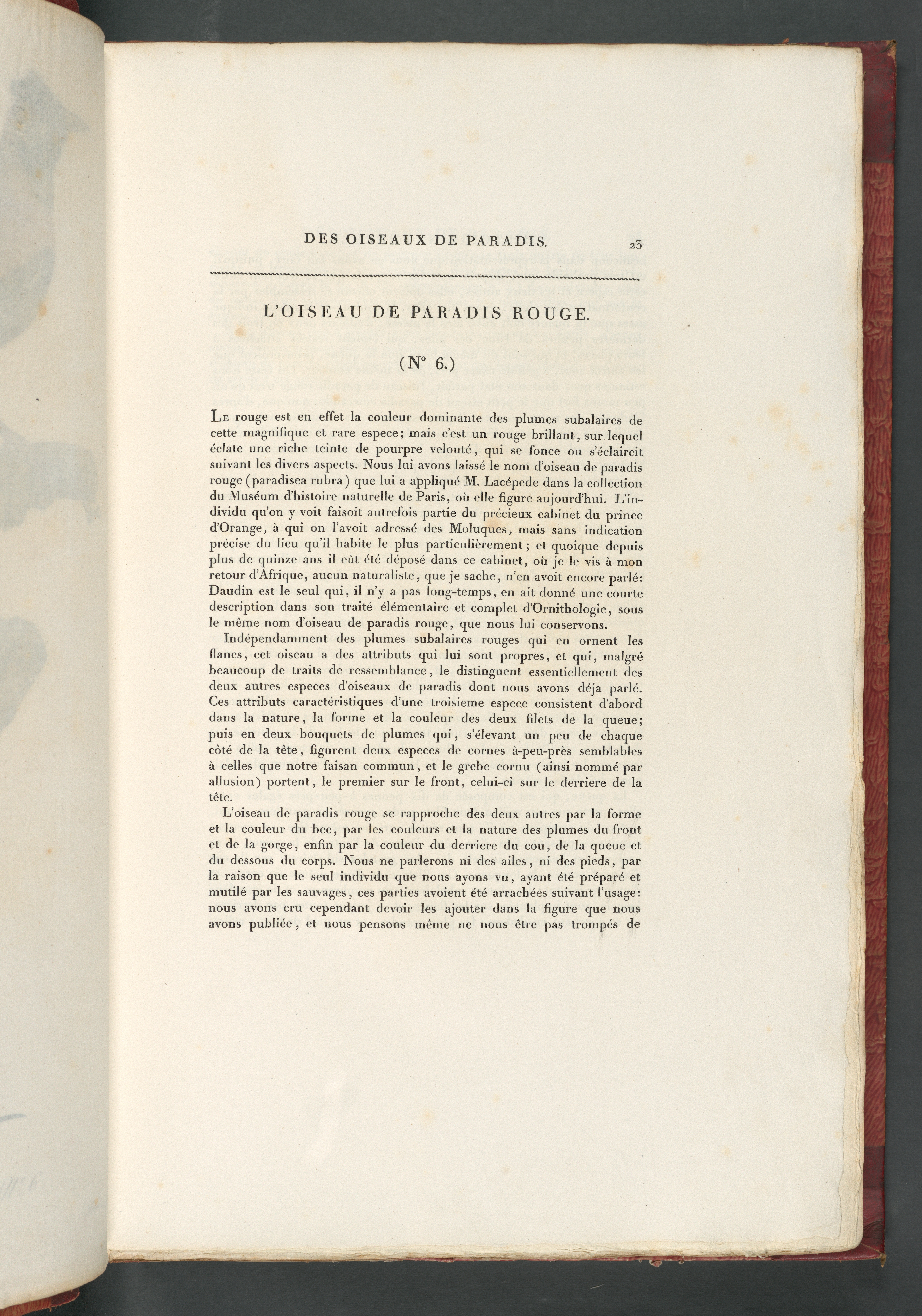 DES OISEAUX DE PARADIS. 23

L'OISEAU DE PARADIS ROUGE.

(N° 6.)

Le rouge est en effet la couleur dominante des plumes subalaires de cette magnifique et rare espece; mais c'est un rouge brillant, sur lequel éclate une riche teinte de pourpre velouté, qui se fonce ou s'éclaircit suivant les divers aspects. Nous lui avons laissé le nom d'oiseau de paradis rouge (paradisea rubra) que lui a appliqué M. Lacépede dans la collection du Muséum d'histoire naturelle de Paris, où elle figure aujourd'hui. L'individu qu'on y voit faisoit autrefois partie du précieux cabinet du prince d'Orange, à qui on l'avoit adressé des Moluques, mais sans indication précise du lieu qu'il habite le plus particulièrement; et quoique depuis plus de quinze ans il eût été déposé dans ce cabinet, où je le vis à mon retour d'Afrique, aucun naturaliste, que je sache, n'en avoit encore parlé: Daudin est le seul qui, il n'y a pas long-temps, en ait donné une courte description dans son traité élémentaire et complet d'Ornithologie, sous le même nom d'oiseau de paradis rouge, que nous lui conservons.

Indépendamment des plumes subalaires rouges qui en ornent les flancs, cet oiseau a des attributs qui lui sont propres, et qui, malgré beaucoup de traits de ressemblance, le distinguent essentiellement des deux autres especes d'oiseaux de paradis dont nous avons déja parlé. Ces attributs caractéristiques d'une troisieme espece consistent d'abord dans la nature, la forme et la couleur des deux filets de la queue; puis en deux bouquets de plumes qui, s'élevant un peu de chaque côté de la tête, figurent deux especes de cornes à-peu-près semblables à celles que notre faisan commun, et le grebe cornu (ainsi nommé par allusion) portent, le premier sur le front, celui-ci sur le derriere de la tête.

L'oiseau de paradis rouge se rapproche des deux autres par la forme et la couleur du bec, par les couleurs et la nature des plumes du front et de la gorge, enfin par la couleur du derriere du cou, de la queue et du dessous du corps. Nous ne parlerons ni des ailes, ni des pieds, par la raison que le seul individu que nous ayons vu, ayant été préparé et mutilé par les sauvages, ces parties avoient été arrachées suivant l'usage: nous avons cru cependant devoir les ajouter dans la figure que nous avons publiée, et nous pensons même ne nous être pas trompés de